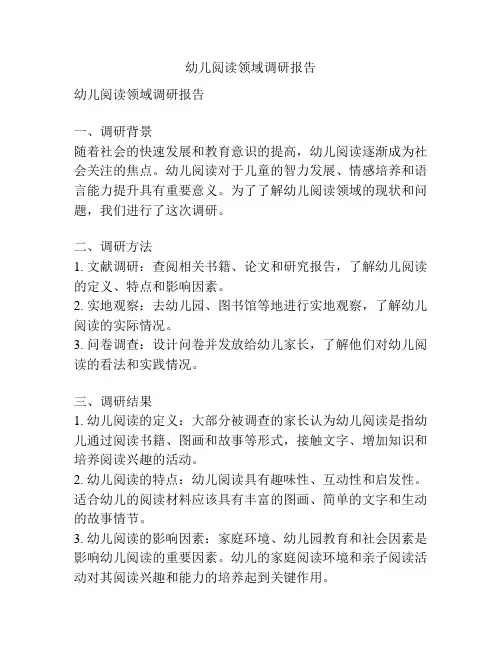 幼儿阅读领域调研报告

幼儿阅读领域调研报告

一、调研背景
随着社会的快速发展和教育意识的提高，幼儿阅读逐渐成为社会关注的焦点。幼儿阅读对于儿童的智力发展、情感培养和语言能力提升具有重要意义。为了了解幼儿阅读领域的现状和问题，我们进行了这次调研。

二、调研方法
1. 文献调研：查阅相关书籍、论文和研究报告，了解幼儿阅读的定义、特点和影响因素。
2. 实地观察：去幼儿园、图书馆等地进行实地观察，了解幼儿阅读的实际情况。
3. 问卷调查：设计问卷并发放给幼儿家长，了解他们对幼儿阅读的看法和实践情况。

三、调研结果
1. 幼儿阅读的定义：大部分被调查的家长认为幼儿阅读是指幼儿通过阅读书籍、图画和故事等形式，接触文字、增加知识和培养阅读兴趣的活动。
2. 幼儿阅读的特点：幼儿阅读具有趣味性、互动性和启发性。适合幼儿的阅读材料应该具有丰富的图画、简单的文字和生动的故事情节。
3. 幼儿阅读的影响因素：家庭环境、幼儿园教育和社会因素是影响幼儿阅读的重要因素。幼儿的家庭阅读环境和亲子阅读活动对其阅读兴趣和能力的培养起到关键作用。